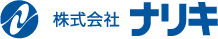 株式会社 ナリキ